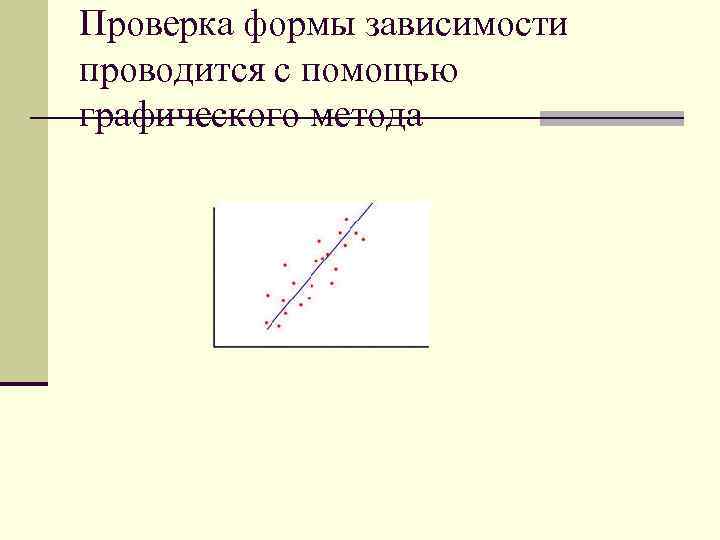 Проверка формы зависимости проводится с помощью графического метода